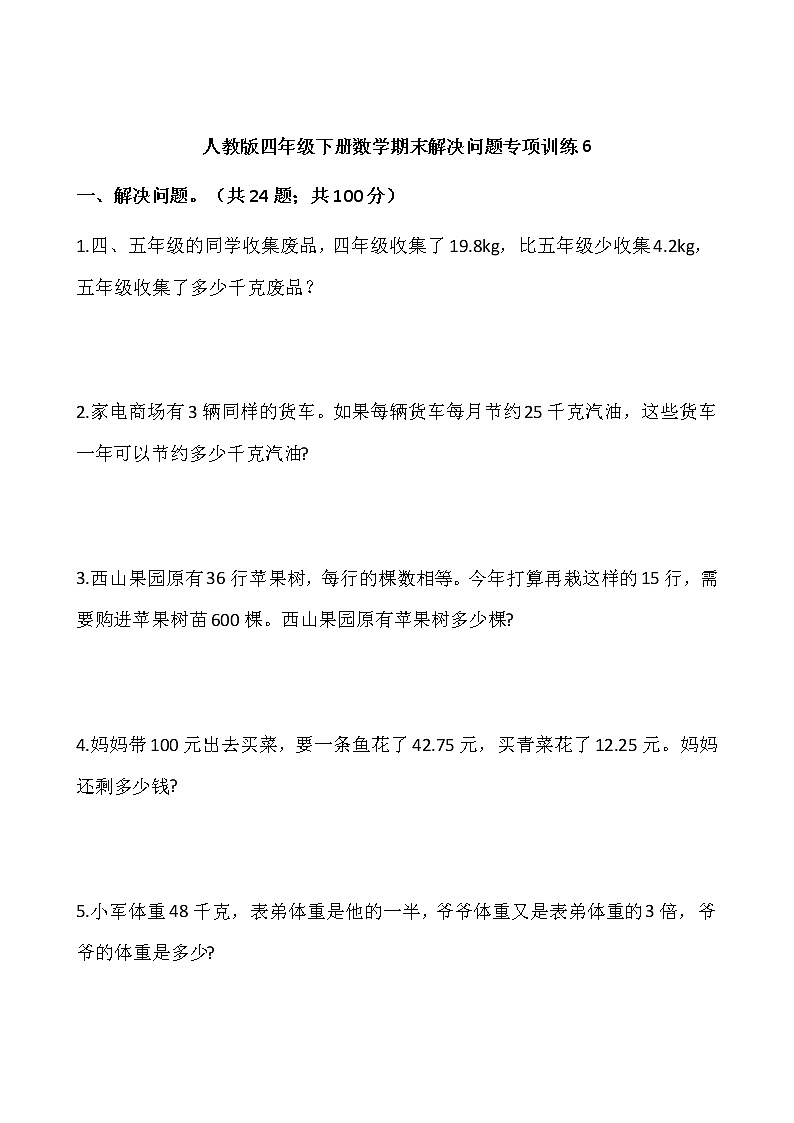 人教版四年级下册数学期末解决问题专项训练6

一、解决问题。（共24题；共100分）

1.四、五年级的同学收集废品，四年级收集了19.8kg，比五年级少收集4.2kg，五年级收集了多少千克废品？

2.家电商场有3辆同样的货车。如果每辆货车每月节约25千克汽油，这些货车一年可以节约多少千克汽油?

3.西山果园原有36行苹果树，每行的棵数相等。今年打算再栽这样的15行，需要购进苹果树苗600棵。西山果园原有苹果树多少棵?

4.妈妈带100元出去买菜，要一条鱼花了42.75元，买青菜花了12.25元。妈妈还剩多少钱?

5.小军体重48千克，表弟体重是他的一半，爷爷体重又是表弟体重的3倍，爷爷的体重是多少?